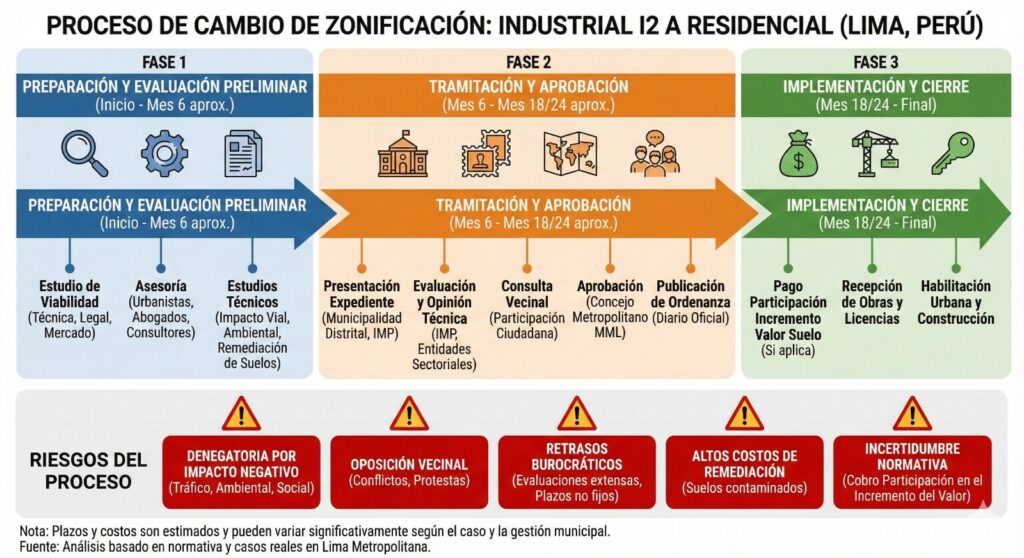 PROCESO DE CAMBIO DE ZONIFICACIÓN: INDUSTRIAL I2 A RESIDENCIAL (LIMA, PERÚ)

FASE 1

PREPARACIÓN Y EVALUACIÓN PRELIMINAR
(Inicio - Mes 6 aprox.)

PREPARACIÓN Y EVALUACIÓN PRELIMINAR
(Inicio - Mes 6 aprox.)

Estudio de Viabilidad (Técnica, Legal, Mercado)

Asesoría (Urbanistas, Abogados, Consultores)

Estudios Técnicos (Impacto Vial, Ambiental, Remediación de Suelos)

FASE 2

TRAMITACIÓN Y APROBACIÓN
(Mes 6 - Mes 18/24 aprox.)

TRAMITACIÓN Y APROBACIÓN
(Mes 6 - Mes 18/24 aprox.)

Presentación Expediente (Municipalidad Distrital, IMP)

Evaluación y Opinión Técnica (IMP, Entidades Sectoriales)

Consulta Vecinal (Participación Ciudadana)

Aprobación (Concejo Metropolitano MML)

Publicación de Ordenanza (Diario Oficial)

FASE 3

IMPLEMENTACIÓN Y CIERRE
(Mes 18/24 - Final)

IMPLEMENTACIÓN Y CIERRE
(Mes 18/24 - Final)

Pago Participación Incremento Valor Suelo (Si aplica)

Recepción de Obras y Licencias

Habilitación Urbana y Construcción

RIESGOS DEL PROCESO

DENEGATORIA POR IMPACTO NEGATIVO (Tráfico, Ambiental, Social)

OPOSICIÓN VECINAL (Conflictos, Protestas)

RETRASOS BUROCRÁTICOS (Evaluaciones extensas, Plazos no fijos)

ALTOS COSTOS DE REMEDIACIÓN (Suelos contaminados)

INCERTIDUMBRE NORMATIVA (Cobro Participación en el Incremento del Valor)

Nota: Plazos y costos son estimados y pueden variar significativamente según el caso y la gestión municipal.
Fuente: Análisis basado en normativa y casos reales en Lima Metropolitana.